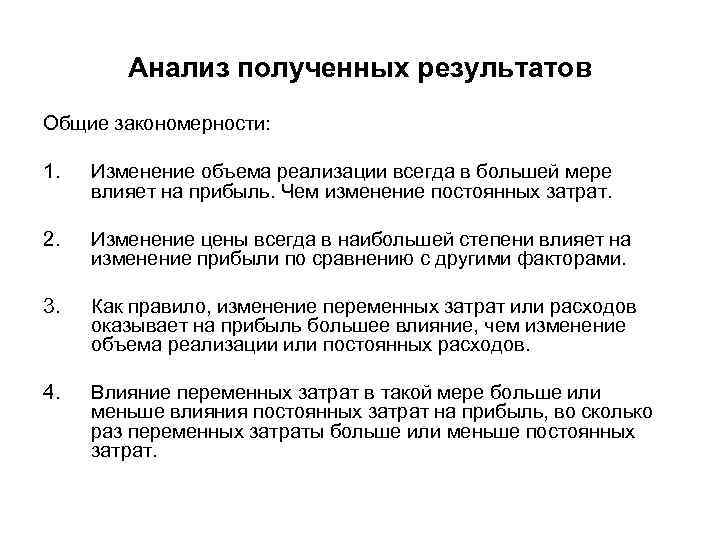 Анализ полученных результатов

Общие закономерности:

1. Изменение объема реализации всегда в большей мере влияет на прибыль. Чем изменение постоянных затрат.

2. Изменение цены всегда в наибольшей степени влияет на изменение прибыли по сравнению с другими факторами.

3. Как правило, изменение переменных затрат или расходов оказывает на прибыль большее влияние, чем изменение объема реализации или постоянных расходов.

4. Влияние переменных затрат в такой мере больше или меньше влияния постоянных затрат на прибыль, во сколько раз переменных затраты больше или меньше постоянных затрат.